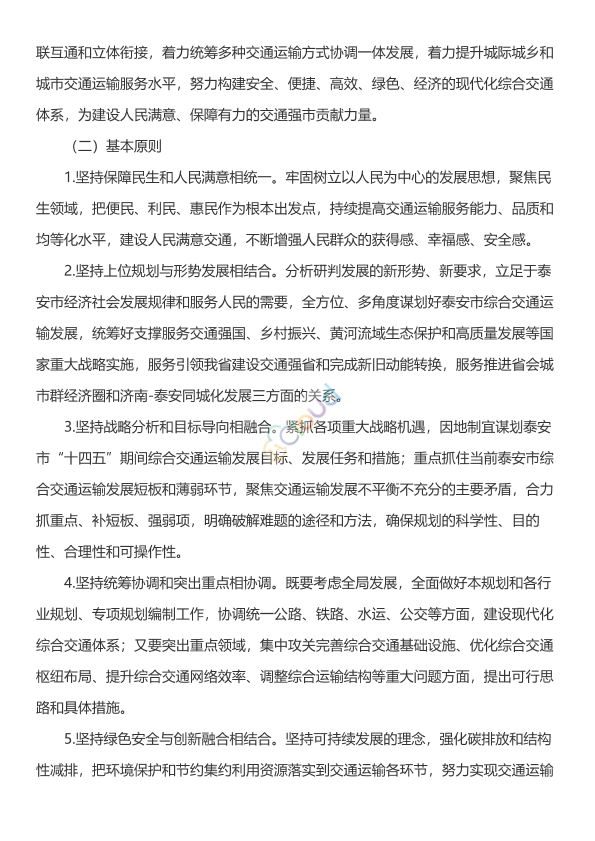 联互通和立体衔接，着力统筹多种交通运输方式协调一体发展，着力提升城际城乡和城市交通运输服务水平，努力构建安全、便捷、高效、绿色、经济的现代化综合交通体系，为建设人民满意、保障有力的交通强市贡献力量。

（二）基本原则

1.坚持保障民生和人民满意相统一。牢固树立以人民为中心的发展思想，聚焦民生领域，把便民、利民、惠民作为根本出发点，持续提高交通运输服务能力、品质和均等化水平，建设人民满意交通，不断增强人民群众的获得感、幸福感、安全感。

2.坚持上位规划与形势发展相结合。分析研判发展的新形势、新要求，立足于泰安市经济社会发展规律和服务人民的需要，全方位、多角度谋划好泰安市综合交通运输发展，统筹好支撑服务交通强国、乡村振兴、黄河流域生态保护和高质量发展等国家重大战略实施，服务引领我省建设交通强省和完成新旧动能转换，服务推进省会城市群经济圈和济南-泰安同城化发展三方面的关系。

3.坚持战略分析和目标导向相融合。紧抓各项重大战略机遇，因地制宜谋划泰安市“十四五”期间综合交通运输发展目标、发展任务和措施；重点抓住当前泰安市综合交通运输发展短板和薄弱环节，聚焦交通运输发展不平衡不充分的主要矛盾，合力抓重点、补短板、强弱项，明确破解难题的途径和方法，确保规划的科学性、目的性、合理性和可操作性。

4.坚持统筹协调和突出重点相协调。既要考虑全局发展，全面做好本规划和各行业规划、专项规划编制工作，协调统一公路、铁路、水运、公交等方面，建设现代化综合交通体系；又要突出重点领域，集中攻关完善综合交通基础设施、优化综合交通枢纽布局、提升综合交通网络效率、调整综合运输结构等重大问题方面，提出可行思路和具体措施。

5.坚持绿色安全与创新融合相结合。坚持可持续发展的理念，强化碳排放和结构性减排，把环境保护和节约集约利用资源落实到交通运输各环节，努力实现交通运输